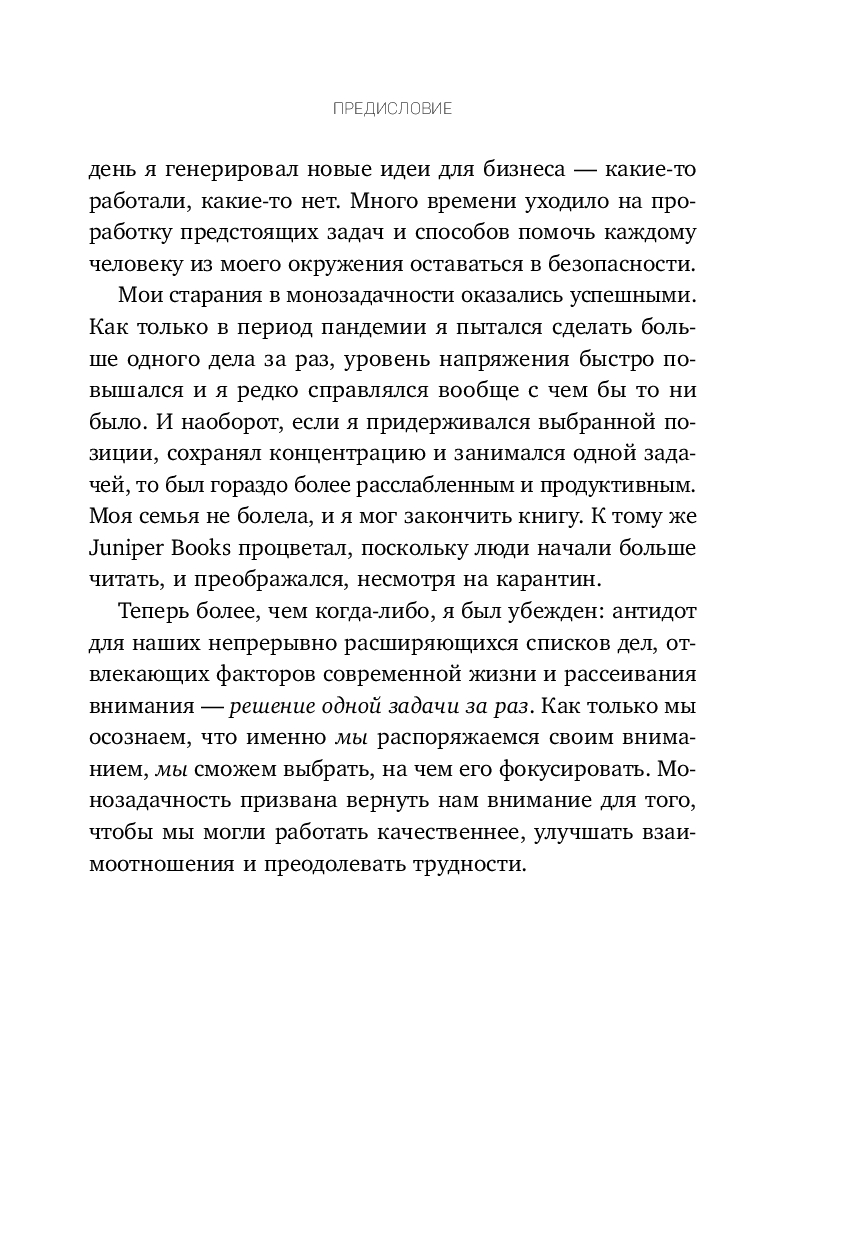 ПРЕДИСЛОВИЕ

день я генерировал новые идеи для бизнеса — какие-то работали, какие-то нет. Много времени уходило на проработку предстоящих задач и способов помочь каждому человеку из моего окружения оставаться в безопасности.

Мои старания в монозадачности оказались успешными. Как только в период пандемии я пытался сделать больше одного дела за раз, уровень напряжения быстро повышался и я редко справлялся вообще с чем бы то ни было. И наоборот, если я придерживался выбранной позиции, сохранял концентрацию и занимался одной задачей, то был гораздо более расслабленным и продуктивным. Моя семья не болела, и я мог закончить книгу. К тому же Juniper Books процветал, поскольку люди начали больше читать, и преображался, несмотря на карантин.

Теперь более, чем когда-либо, я был убежден: антидот для наших непрерывно расширяющихся списков дел, отвлекающих факторов современной жизни и рассеивания внимания — решение одной задачи за раз. Как только мы осознаем, что именно мы распоряжаемся своим вниманием, мы сможем выбрать, на чем его фокусировать. Монозадачность призвана вернуть нам внимание для того, чтобы мы могли работать качественнее, улучшать взаимоотношения и преодолевать трудности.